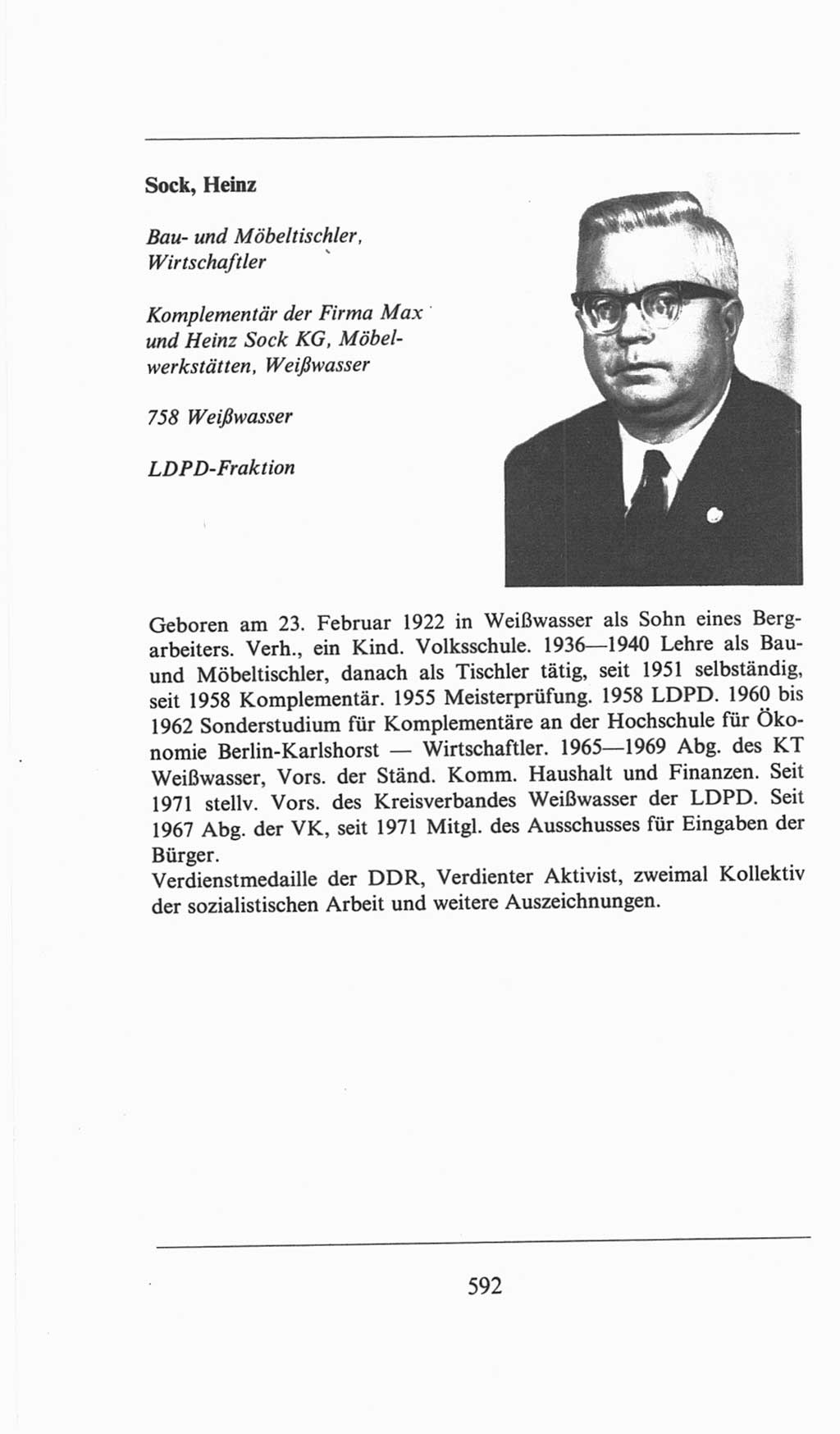 Sock, Heinz

Bau- und Möbeltischler, Wirtschaftler

Komplementär der Firma Max und Heinz Sock KG, Möbelwerkstätten, Weißwasser

758 Weißwasser

LDPD-Fraktion

Geboren am 23. Februar 1922 in Weißwasser als Sohn eines Bergarbeiters. Verh., ein Kind. Volksschule. 1936—1940 Lehre als Bau- und Möbeltischler, danach als Tischler tätig, seit 1951 selbständig, seit 1958 Komplementär. 1955 Meisterprüfung. 1958 LDPD. 1960 bis 1962 Sonderstudium für Komplementäre an der Hochschule für Ökonomie Berlin-Karlshorst — Wirtschaftler. 1965—1969 Abg. des KT Weißwasser, Vors. der Ständ. Komm. Haushalt und Finanzen. Seit 1971 stellv. Vors. des Kreisverbandes Weißwasser der LDPD. Seit 1967 Abg. der VK, seit 1971 Mitgl. des Ausschusses für Eingaben der Bürger.
Verdienstmedaille der DDR, Verdienter Aktivist, zweimal Kollektiv der sozialistischen Arbeit und weitere Auszeichnungen.

592